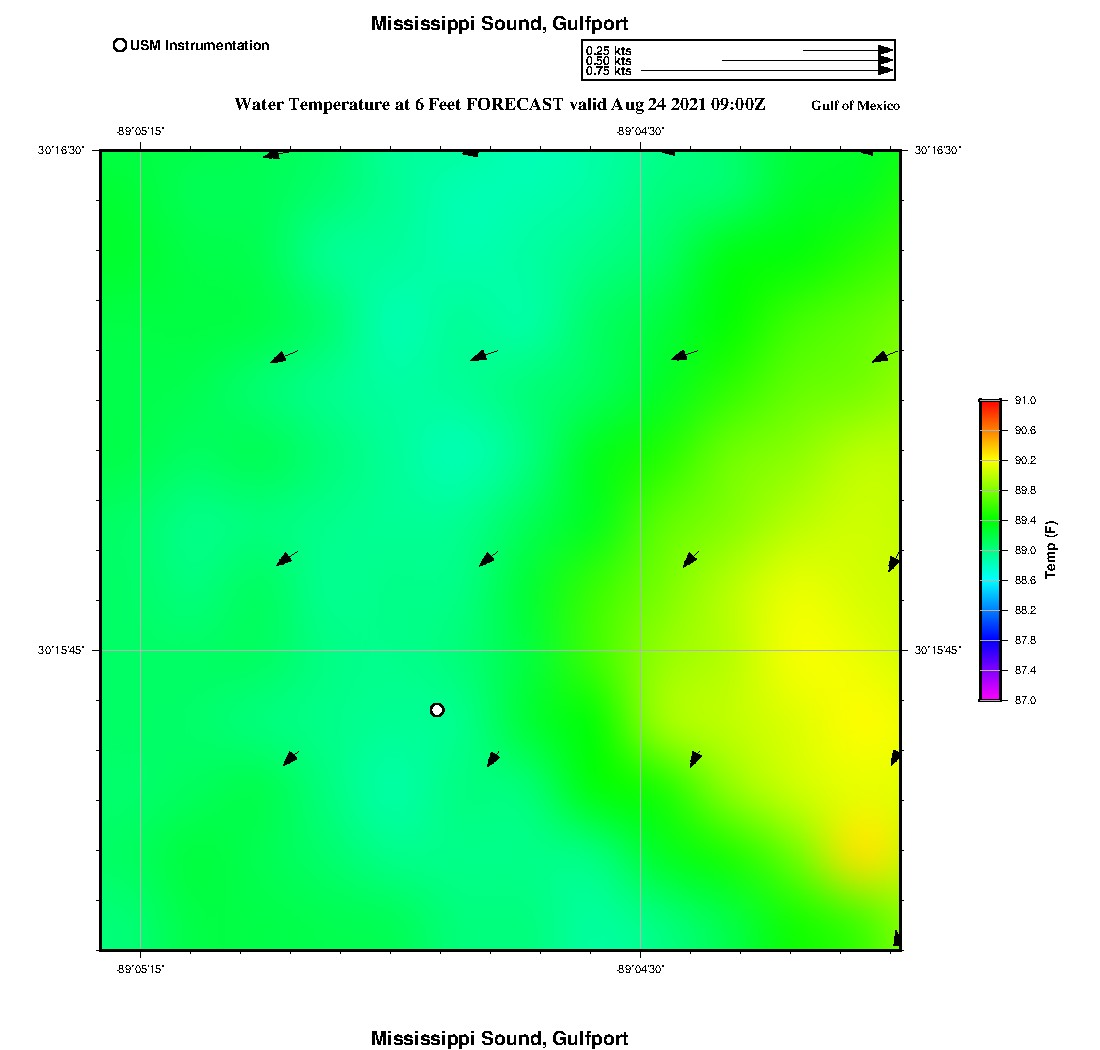 Mississippi Sound, Gulfport

USM Instrumentation

0.25 kts
0.50 kts
0.75 kts

Water Temperature at 6 Feet FORECAST valid Aug 24 2021 09:00Z

Gulf of Mexico

-89°05'15"

-89°04'30"

30°16'30"

30°16'30"

30°15'45"

30°15'45"

-89°05'15"

-89°04'30"

91.0
90.6
90.2
89.8
89.4
89.0
88.6
88.2
87.8
87.4
87.0

Temp (F)

Mississippi Sound, Gulfport